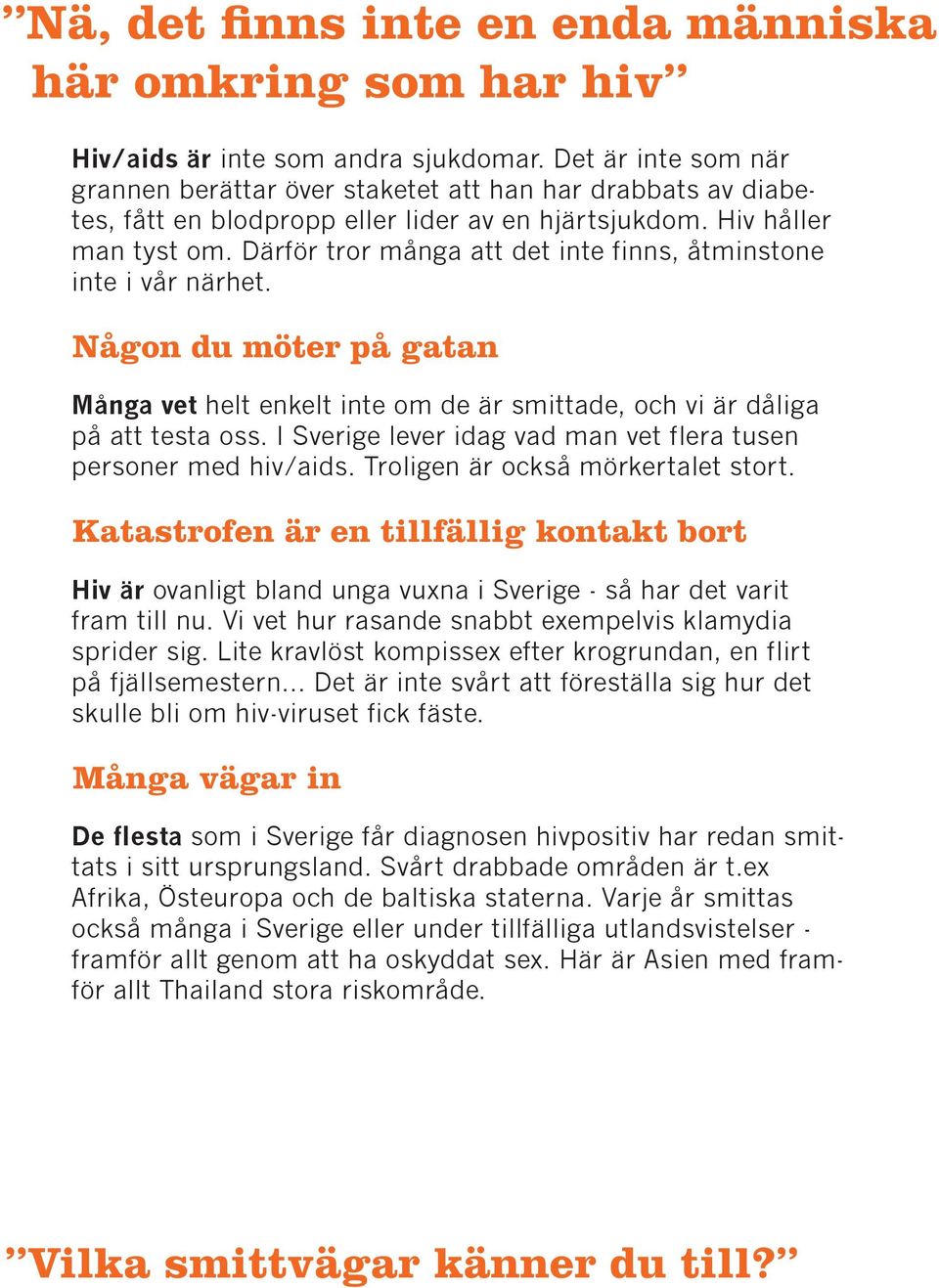 ”Nä, det finns inte en enda människa här omkring som har hiv”

Hiv/aids är inte som andra sjukdomar. Det är inte som när grannen berättar över staketet att han har drabbats av diabetes, fått en blodpropp eller lider av en hjärtsjukdom. Hiv håller man tyst om. Därför tror många att det inte finns, åtminstone inte i vår närhet.

Någon du möter på gatan

Många vet helt enkelt inte om de är smittade, och vi är dåliga på att testa oss. I Sverige lever idag vad man vet flera tusen personer med hiv/aids. Troligen är också mörkertalet stort.

Katastrofen är en tillfällig kontakt bort

Hiv är ovanligt bland unga vuxna i Sverige - så har det varit fram till nu. Vi vet hur rasande snabbt exempelvis klamydia sprider sig. Lite kravlöst kompissex efter krogrundan, en flirt på fjällsemestern... Det är inte svårt att föreställa sig hur det skulle bli om hiv-viruset fick fäste.

Många vägar in

De flesta som i Sverige får diagnosen hivpositiv har redan smittats i sitt ursprungsland. Svårt drabbade områden är t.ex Afrika, Östeuropa och de baltiska staterna. Varje år smittas också många i Sverige eller under tillfälliga utlandsvistelser - framför allt genom att ha oskyddat sex. Här är Asien med framför allt Thailand stora riskområde.

”Vilka smittvägar känner du till?”